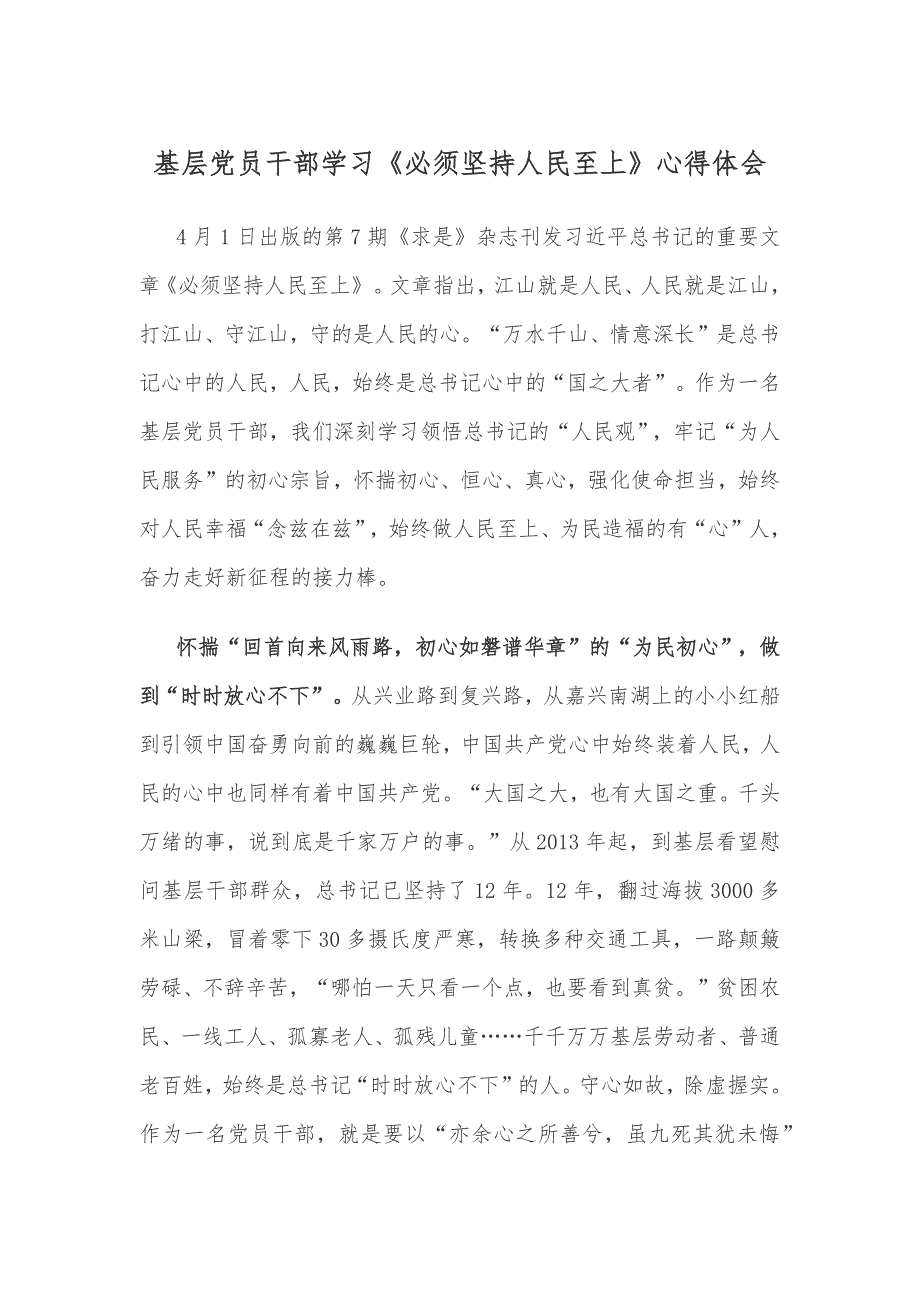 基层党员干部学习《必须坚持人民至上》心得体会

4月1日出版的第7期《求是》杂志刊发习近平总书记的重要文章《必须坚持人民至上》。文章指出，江山就是人民、人民就是江山，打江山、守江山，守的是人民的心。“万水千山、情意深长”是总书记心中的人民，人民，始终是总书记心中的“国之大者”。作为一名基层党员干部，我们深刻学习领悟总书记的“人民观”，牢记“为人民服务”的初心宗旨，怀揣初心、恒心、真心，强化使命担当，始终对人民幸福“念兹在兹”，始终做人民至上、为民造福的有“心”人，奋力走好新征程的接力棒。

怀揣“回首向来风雨路，初心如磐谱华章”的“为民初心”，做到“时时放心不下”。从兴业路到复兴路，从嘉兴南湖上的小小红船到引领中国奋勇向前的巍巍巨轮，中国共产党心中始终装着人民，人民的心中也同样有着中国共产党。“大国之大，也有大国之重。千头万绪的事，说到底是千家万户的事。”从2013年起，到基层看望慰问基层干部群众，总书记已坚持了12年。12年，翻过海拔3000多米山梁，冒着零下30多摄氏度严寒，转换多种交通工具，一路颠簸劳碌、不辞辛苦，“哪怕一天只看一个点，也要看到真贫。”贫困农民、一线工人、孤寡老人、孤残儿童……千千万万基层劳动者、普通老百姓，始终是总书记“时时放心不下”的人。守心如故，除虚握实。作为一名党员干部，就是要以“亦余心之所善兮，虽九死其犹未悔”